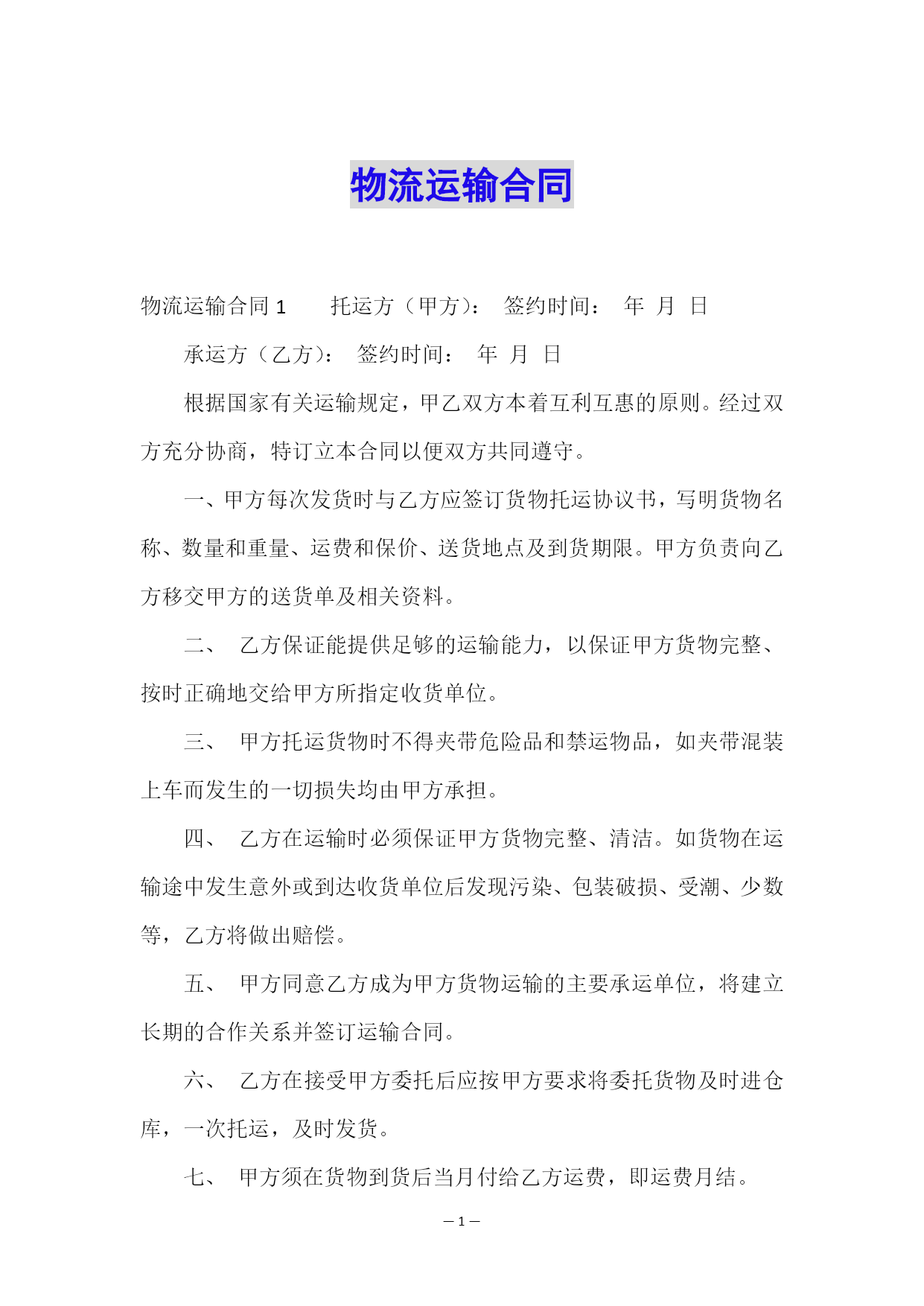 物流运输合同

物流运输合同 1　　托运方（甲方）：　签约时间：　年　月　日

承运方（乙方）：　签约时间：　年　月　日

根据国家有关运输规定，甲乙双方本着互利互惠的原则。经过双方充分协商，特订立本合同以便双方共同遵守。

一、甲方每次发货时与乙方应签订货物托运协议书，写明货物名称、数量和重量、运费和保价、送货地点及到货期限。甲方负责向乙方移交甲方的送货单及相关资料。

二、　乙方保证能提供足够的运输能力，以保证甲方货物完整、按时正确地交给甲方所指定收货单位。

三、　甲方托运货物时不得夹带危险品和禁运物品，如夹带混装上车而发生的一切损失均由甲方承担。

四、　乙方在运输时必须保证甲方货物完整、清洁。如货物在运输途中发生意外或到达收货单位后发现污染、包装破损、受潮、少数等，乙方将做出赔偿。

五、　甲方同意乙方成为甲方货物运输的主要承运单位，将建立长期的合作关系并签订运输合同。

六、　乙方在接受甲方委托后应按甲方要求将委托货物及时进仓库，一次托运，及时发货。

七、　甲方须在货物到货后当月付给乙方运费，即运费月结。

— 1 —